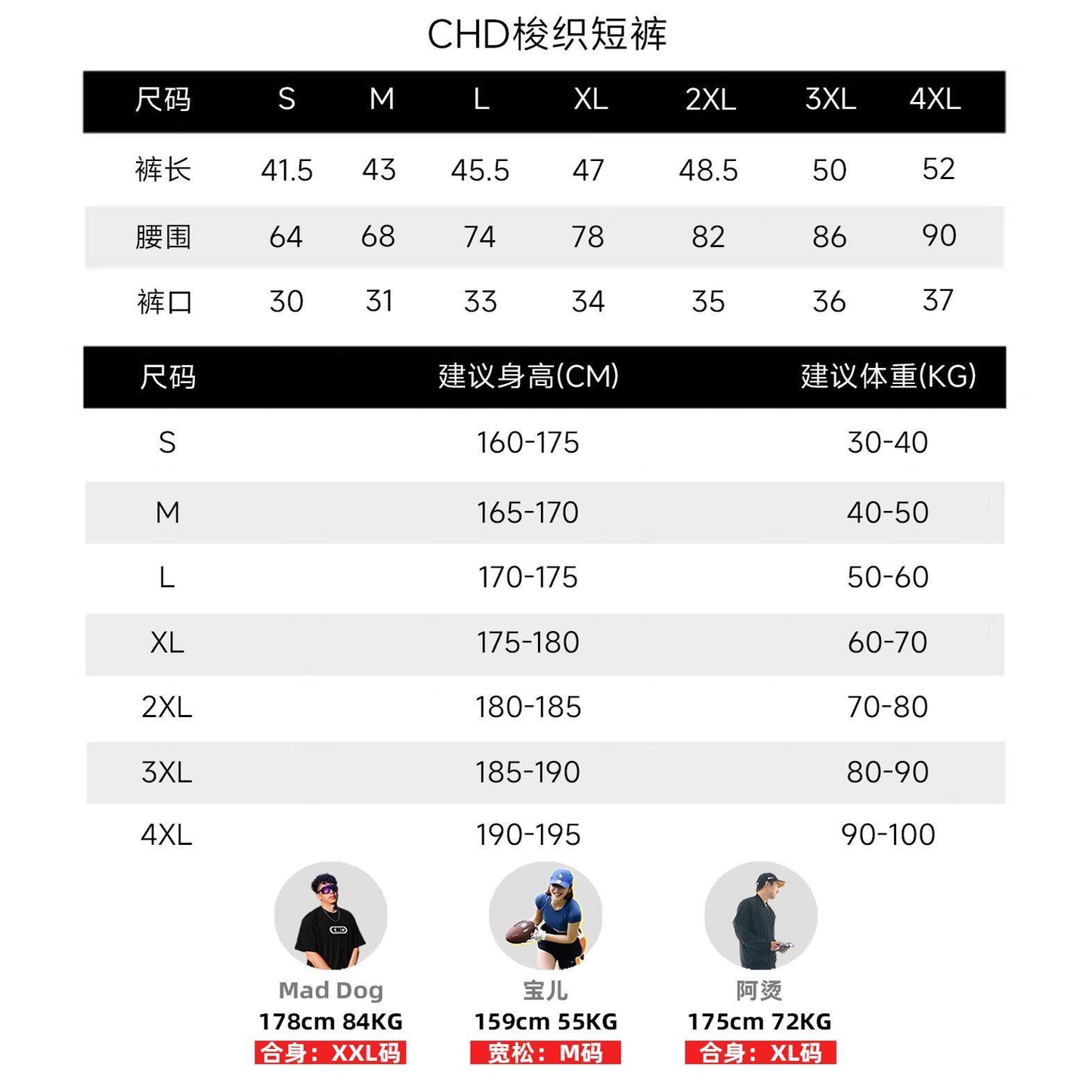 CHD梭织短裤

| 尺码 | S | M | L | XL | 2XL | 3XL | 4XL |
|---|---|---|---|---|---|---|---|
| 裤长 | 41.5 | 43 | 45.5 | 47 | 48.5 | 50 | 52 |
| 腰围 | 64 | 68 | 74 | 78 | 82 | 86 | 90 |
| 裤口 | 30 | 31 | 33 | 34 | 35 | 36 | 37 |

| 尺码 | 建议身高(CM) | 建议体重(KG) |
|---|---|---|
| S | 160-175 | 30-40 |
| M | 165-170 | 40-50 |
| L | 170-175 | 50-60 |
| XL | 175-180 | 60-70 |
| 2XL | 180-185 | 70-80 |
| 3XL | 185-190 | 80-90 |
| 4XL | 190-195 | 90-100 |

Mad Dog
178cm 84KG
合身：XXL码

宝儿
159cm 55KG
宽松：M码

阿烫
175cm 72KG
合身：XL码